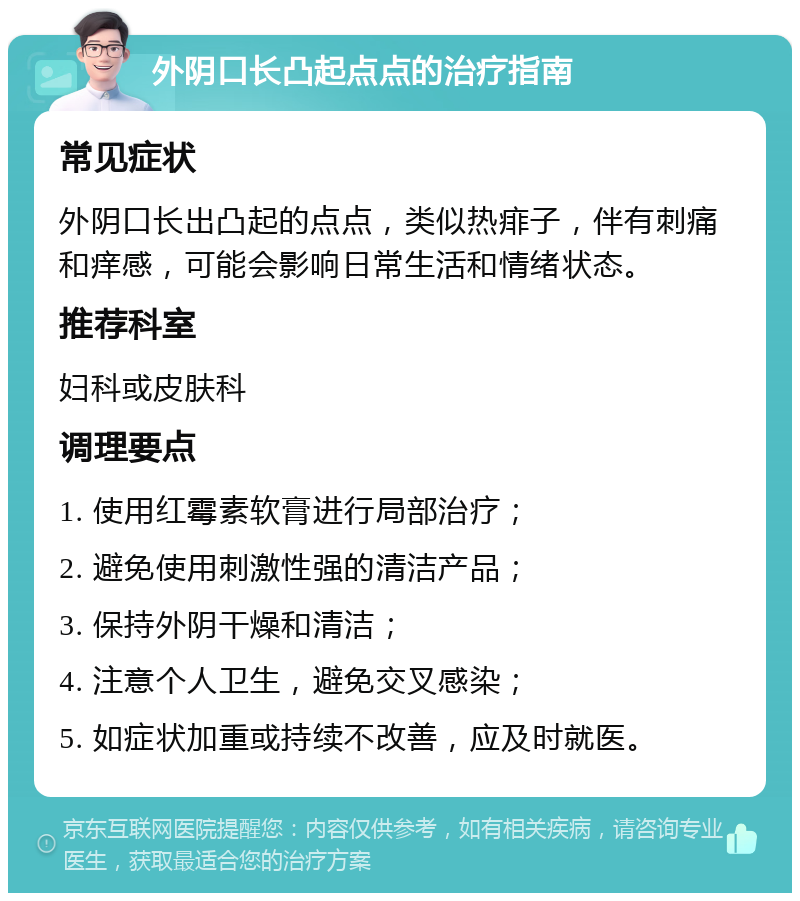 外阴口长凸起点点的治疗指南

常见症状

外阴口长出凸起的点点，类似热痱子，伴有刺痛和痒感，可能会影响日常生活和情绪状态。

推荐科室

妇科或皮肤科

调理要点

1. 使用红霉素软膏进行局部治疗；

2. 避免使用刺激性强的清洁产品；

3. 保持外阴干燥和清洁；

4. 注意个人卫生，避免交叉感染；

5. 如症状加重或持续不改善，应及时就医。

京东互联网医院提醒您：内容仅供参考，如有相关疾病，请咨询专业医生，获取最适合您的治疗方案